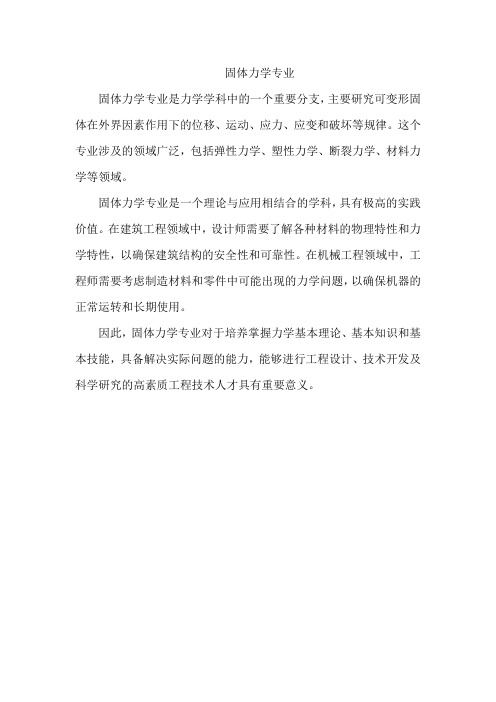 固体力学专业

固体力学专业是力学学科中的一个重要分支，主要研究可变形固体在外界因素作用下的位移、运动、应力、应变和破坏等规律。这个专业涉及的领域广泛，包括弹性力学、塑性力学、断裂力学、材料力学等领域。

固体力学专业是一个理论与应用相结合的学科，具有极高的实践价值。在建筑工程领域中，设计师需要了解各种材料的物理特性和力学特性，以确保建筑结构的安全性和可靠性。在机械工程领域中，工程师需要考虑制造材料和零件中可能出现的力学问题，以确保机器的正常运转和长期使用。

因此，固体力学专业对于培养掌握力学基本理论、基本知识和基本技能，具备解决实际问题的能力，能够进行工程设计、技术开发及科学研究的高素质工程技术人才具有重要意义。